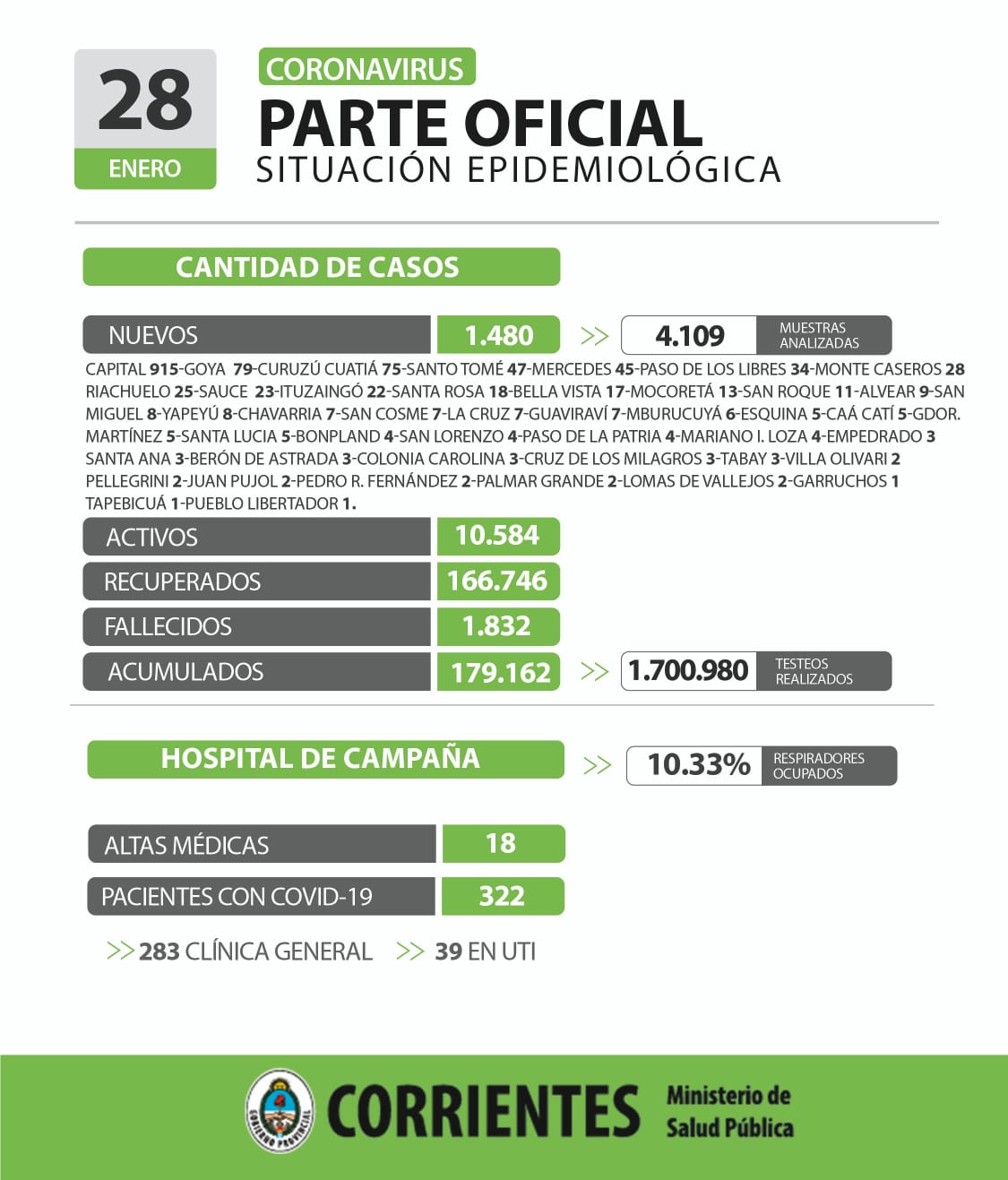 28
ENERO

CORONAVIRUS
PARTE OFICIAL
SITUACIÓN EPIDEMIOLÓGICA

CANTIDAD DE CASOS

NUEVOS 1.480 >> 4.109 MUESTRAS ANALIZADAS

CAPITAL 915-GOYA 79-CURUZÚ CUATIÁ 75-SANTO TOMÉ 47-MERCEDES 45-PASO DE LOS LIBRES 34-MONTE CASEROS 28 RIACHUELO 25-SAUCE 23-ITUZAINGÓ 22-SANTA ROSA 18-BELLA VISTA 17-MOCORETÁ 13-SAN ROQUE 11-ALVEAR 9-SAN MIGUEL 8-YAPEYÚ 8-CHAVARRIA 7-SAN COSME 7-LA CRUZ 7-GUAVIRAVÍ 7-MBURUCUYÁ 6-ESQUINA 5-CAÁ CATÍ 5-GDOR. MARTÍNEZ 5-SANTA LUCIA 5-BONPLAND 4-SAN LORENZO 4-PASO DE LA PATRIA 4-MARIANO I. LOZA 4-EMPEDRADO 3 SANTA ANA 3-BERÓN DE ASTRADA 3-COLONIA CAROLINA 3-CRUZ DE LOS MILAGROS 3-TABAY 3-VILLA OLIVARI 2 PELLEGRINI 2-JUAN PUJOL 2-PEDRO R. FERNÁNDEZ 2-PALMAR GRANDE 2-LOMAS DE VALLEJOS 2-GARRUCHOS 1 TAPEBICUÁ 1-PUEBLO LIBERTADOR 1.

ACTIVOS 10.584
RECUPERADOS 166.746
FALLECIDOS 1.832
ACUMULADOS 179.162 >> 1.700.980 TESTEOS REALIZADOS

HOSPITAL DE CAMPAÑA >> 10.33% RESPIRADORES OCUPADOS

ALTAS MÉDICAS 18
PACIENTES CON COVID-19 322

>> 283 CLÍNICA GENERAL >> 39 EN UTI

GOBIERNO PROVINCIAL
CORRIENTES
Ministerio de Salud Pública